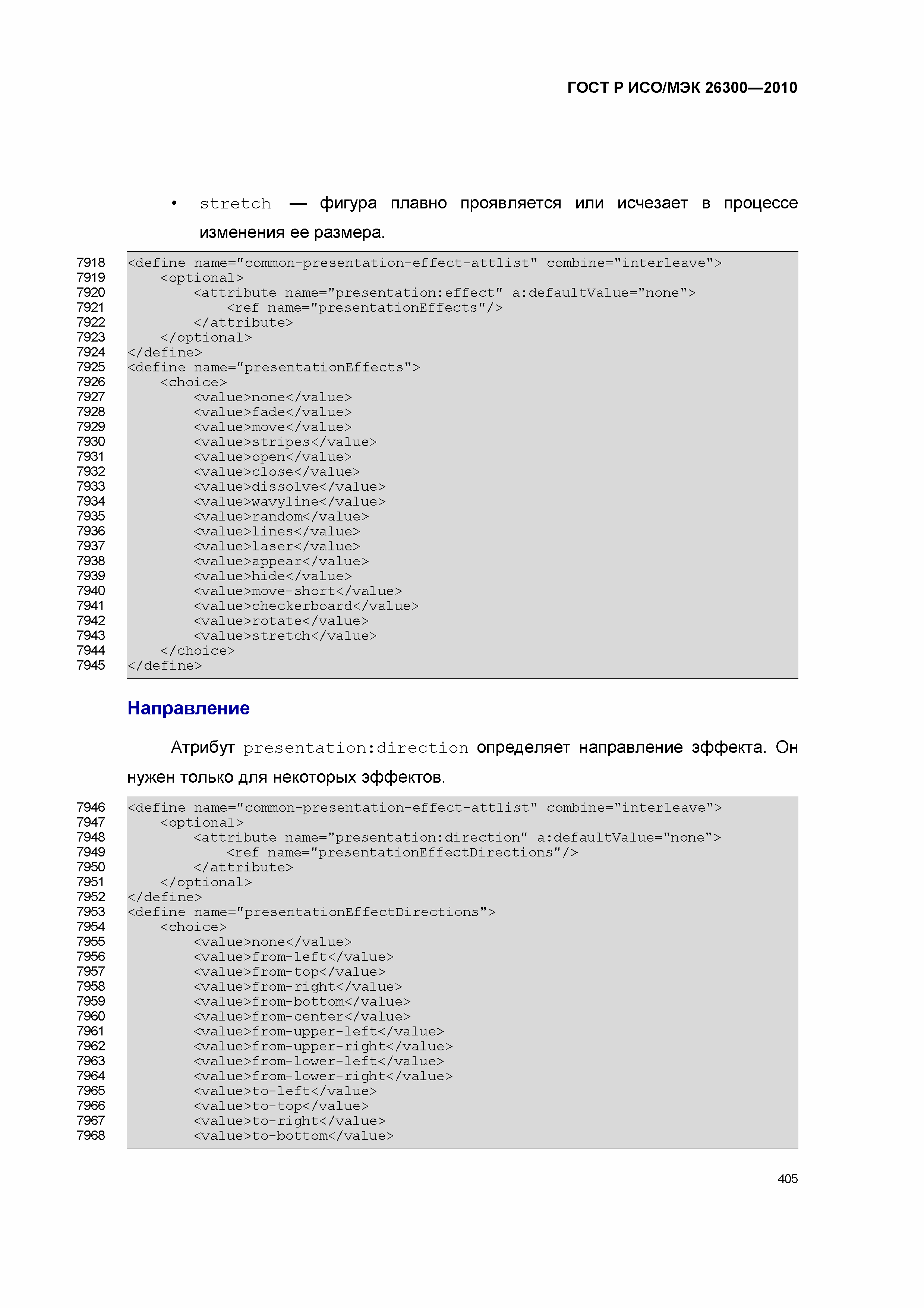 ГОСТ Р ИСО/МЭК 26300—2010

• stretch — фигура плавно проявляется или исчезает в процессе изменения ее размера.

7918 <define name="common-presentation-effect-attlist" combine="interleave">
7919 <optional>
7920 <attribute name="presentation:effect" a:defaultValue="none">
7921 <ref name="presentationEffects"/>
7922 </attribute>
7923 </optional>
7924 </define>
7925 <define name="presentationEffects">
7926 <choice>
7927 <value>none</value>
7928 <value>fade</value>
7929 <value>move</value>
7930 <value>stripes</value>
7931 <value>open</value>
7932 <value>close</value>
7933 <value>dissolve</value>
7934 <value>wavyline</value>
7935 <value>random</value>
7936 <value>lines</value>
7937 <value>laser</value>
7938 <value>appear</value>
7939 <value>hide</value>
7940 <value>move-short</value>
7941 <value>checkerboard</value>
7942 <value>rotate</value>
7943 <value>stretch</value>
7944 </choice>
7945 </define>

Направление

Атрибут presentation:direction определяет направление эффекта. Он нужен только для некоторых эффектов.

7946 <define name="common-presentation-effect-attlist" combine="interleave">
7947 <optional>
7948 <attribute name="presentation:direction" a:defaultValue="none">
7949 <ref name="presentationEffectDirections"/>
7950 </attribute>
7951 </optional>
7952 </define>
7953 <define name="presentationEffectDirections">
7954 <choice>
7955 <value>none</value>
7956 <value>from-left</value>
7957 <value>from-top</value>
7958 <value>from-right</value>
7959 <value>from-bottom</value>
7960 <value>from-center</value>
7961 <value>from-upper-left</value>
7962 <value>from-upper-right</value>
7963 <value>from-lower-left</value>
7964 <value>from-lower-right</value>
7965 <value>to-left</value>
7966 <value>to-top</value>
7967 <value>to-right</value>
7968 <value>to-bottom</value>

405